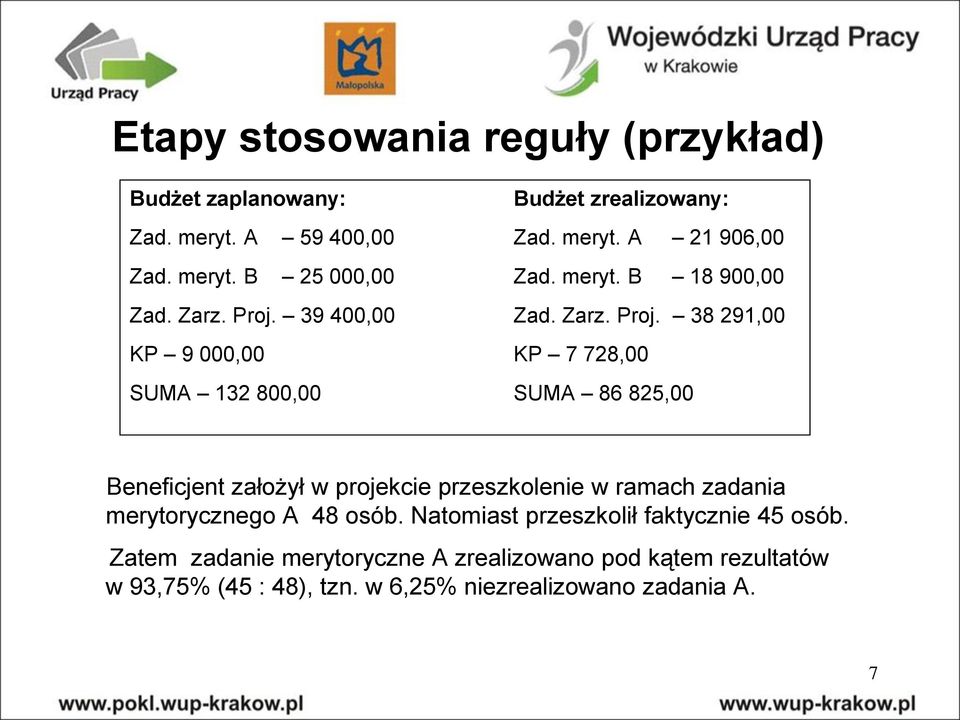 Urząd Pracy

Małopolska

Wojewódzki Urząd Pracy
w Krakowie

Etapy stosowania reguły (przykład)

Budżet zaplanowany:
Zad. meryt. A – 59 400,00
Zad. meryt. B – 25 000,00
Zad. Zarz. Proj. – 39 400,00
KP – 9 000,00
SUMA – 132 800,00

Budżet zrealizowany:
Zad. meryt. A – 21 906,00
Zad. meryt. B – 18 900,00
Zad. Zarz. Proj. – 38 291,00
KP – 7 728,00
SUMA – 86 825,00

Beneficjent założył w projekcie przeszkolenie w ramach zadania merytorycznego A 48 osób. Natomiast przeszkolił faktycznie 45 osób.

Zatem zadanie merytoryczne A zrealizowano pod kątem rezultatów w 93,75% (45 : 48), tzn. w 6,25% niezrealizowano zadania A.

7

www.pokl.wup-krakow.pl
www.wup-krakow.pl